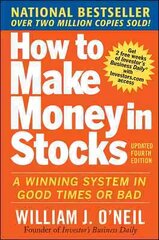 NATIONAL BESTSELLER
OVER TWO MILLION COPIES SOLD!

How to Make Money in Stocks

Get 2 free weeks of Investor's Business Daily® with Investors.com access

UPDATED FOURTH EDITION

A WINNING SYSTEM IN GOOD TIMES OR BAD

WILLIAM J. O'NEIL
Founder of Investor's Business Daily